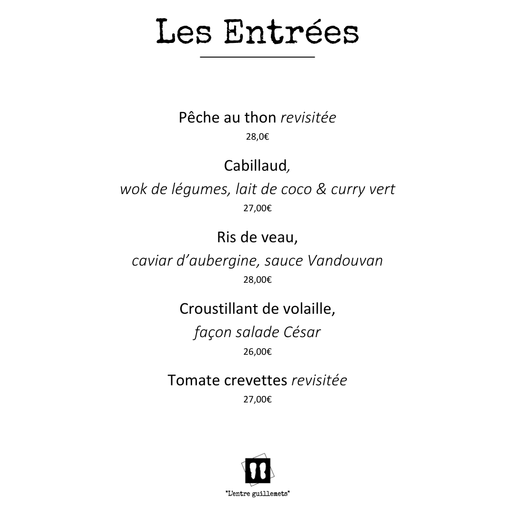 Les Entrées

Pêche au thon revisitée
28,0€

Cabillaud,
wok de légumes, lait de coco & curry vert
27,00€

Ris de veau,
caviar d'aubergine, sauce Vandouvan
28,00€

Croustillant de volaille,
façon salade César
26,00€

Tomate crevettes revisitée
27,00€

"L'entre guillemets"